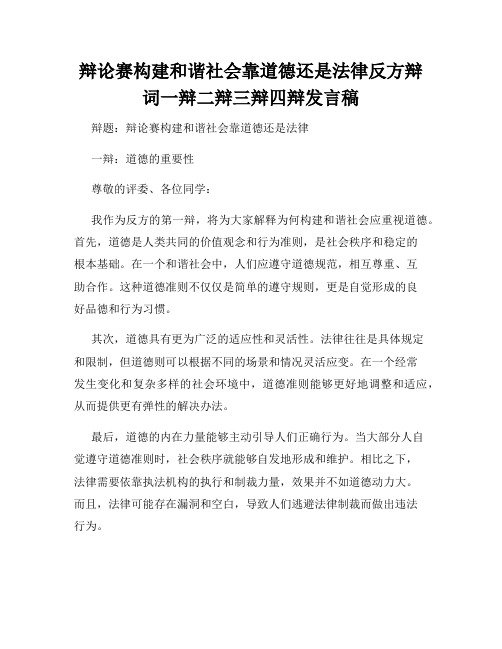 辩论赛构建和谐社会靠道德还是法律反方辩词一辩二辩三辩四辩发言稿

辩题：辩论赛构建和谐社会靠道德还是法律

一辩：道德的重要性

尊敬的评委、各位同学：

我作为反方的第一辩，将为大家解释为何构建和谐社会应重视道德。首先，道德是人类共同的价值观念和行为准则，是社会秩序和稳定的根本基础。在一个和谐社会中，人们应遵守道德规范，相互尊重、互助合作。这种道德准则不仅仅是简单的遵守规则，更是自觉形成的良好品德和行为习惯。

其次，道德具有更为广泛的适应性和灵活性。法律往往是具体规定和限制，但道德则可以根据不同的场景和情况灵活应变。在一个经常发生变化和复杂多样的社会环境中，道德准则能够更好地调整和适应，从而提供更有弹性的解决办法。

最后，道德的内在力量能够主动引导人们正确行为。当大部分人自觉遵守道德准则时，社会秩序就能够自发地形成和维护。相比之下，法律需要依靠执法机构的执行和制裁力量，效果并不如道德动力大。而且，法律可能存在漏洞和空白，导致人们逃避法律制裁而做出违法行为。